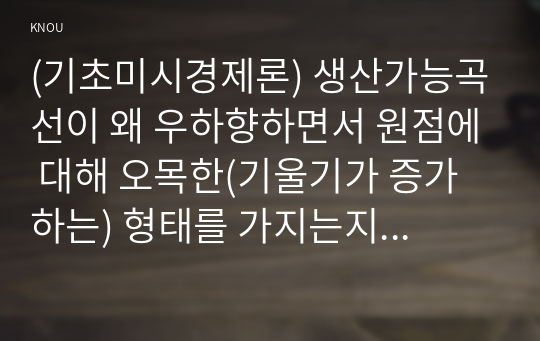 KNOU

(기초미시경제론) 생산가능곡선이 왜 우하향하면서 원점에 대해 오목한(기울기가 증가하는) 형태를 가지는지...